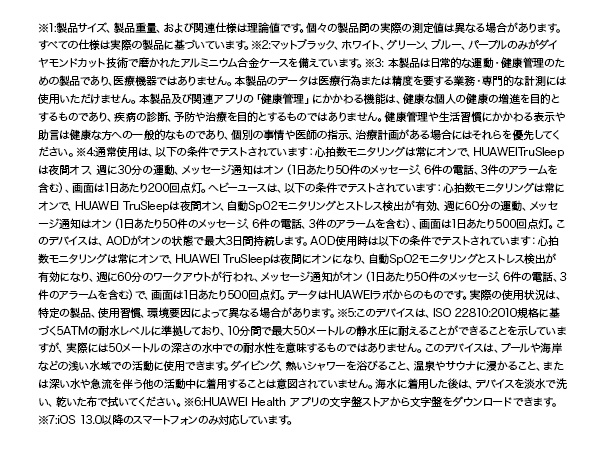 ※1:製品サイズ、製品重量、および関連仕様は理論値です。個々の製品間の実際の測定値は異なる場合があります。すべての仕様は実際の製品に基づいています。※2:マットブラック、ホワイト、グリーン、ブルー、パープルのみがダイヤモンドカット技術で磨かれたアルミニウム合金ケースを備えています。※3: 本製品は日常的な運動・健康管理のための製品であり、医療機器ではありません。本製品のデータは医療行為または精度を要する業務・専門的な計測には使用いただけません。本製品及び関連アプリの「健康管理」にかかわる機能は、健康な個人の健康の増進を目的とするものであり、疾病の診断、予防や治療を目的とするものではありません。健康管理や生活習慣にかかわる表示や助言は健康な方への一般的なものであり、個別の事情や医師の指示、治療計画がある場合にはそれらを優先してください。※4:通常使用は、以下の条件でテストされています：心拍数モニタリングは常にオンで、HUAWEITruSleepは夜間オフ、週に30分の運動、メッセージ通知はオン（1日あたり50件のメッセージ、6件の電話、3件のアラームを含む）、画面は1日あたり200回点灯。ヘビーユースは、以下の条件でテストされています：心拍数モニタリングは常にオンで、HUAWEI TruSleepは夜間オン、自動SpO2モニタリングとストレス検出が有効、週に60分の運動、メッセージ通知はオン（1日あたり50件のメッセージ、6件の電話、3件のアラームを含む）、画面は1日あたり500回点灯。このデバイスは、AODがオンの状態で最大3日間持続します。AOD使用時は以下の条件でテストされています：心拍数モニタリングは常にオンで、HUAWEI TruSleepは夜間にオンになり、自動SpO2モニタリングとストレス検出が有効になり、週に60分のワークアウトが行われ、メッセージ通知がオン（1日あたり50件のメッセージ、6件の電話、3件のアラームを含む）で、画面は1日あたり500回点灯。データはHUAWEIラボからのものです。実際の使用状況は、特定の製品、使用習慣、環境要因によって異なる場合があります。※5:このデバイスは、ISO 22810:2010規格に基づく5ATMの耐水レベルに準拠しており、10分間で最大50メートルの静水圧に耐えることができることを示していますが、実際には50メートルの深さの水中での耐水性を意味するものではありません。このデバイスは、プールや海岸などの浅い水域での活動に使用できます。ダイビング、熱いシャワーを浴びること、温泉やサウナに浸かること、または深い水や急流を伴う他の活動中に着用することは意図されていません。海水に着用した後は、デバイスを淡水で洗い、乾いた布で拭いてください。※6:HUAWEI Health アプリの文字盤ストアから文字盤をダウンロードできます。※7:iOS 13.0以降のスマートフォンのみ対応しています。